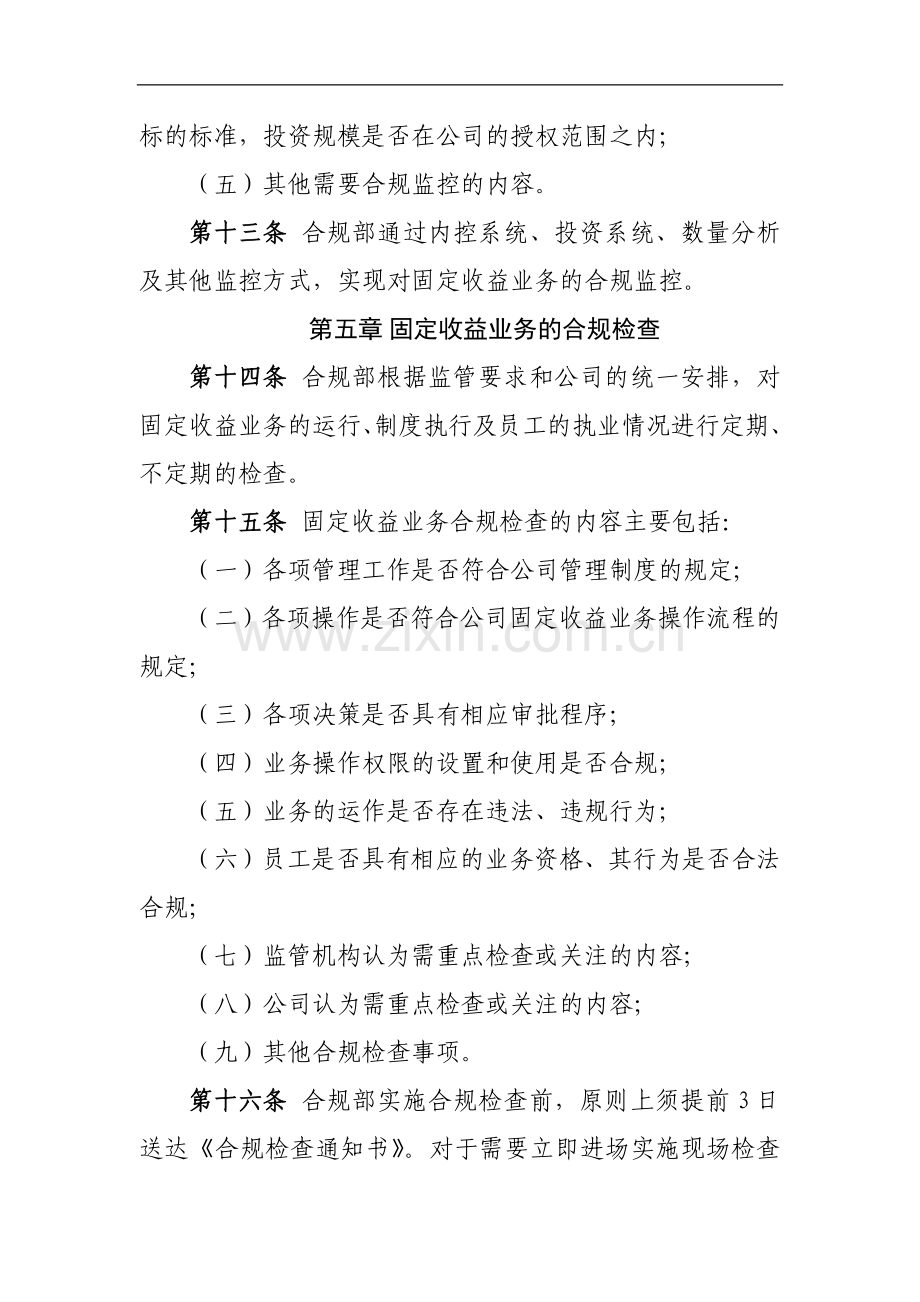 标的标准，投资规模是否在公司的授权范围之内；

（五）其他需要合规监控的内容。

第十三条 合规部通过内控系统、投资系统、数量分析及其他监控方式，实现对固定收益业务的合规监控。

第五章 固定收益业务的合规检查

第十四条 合规部根据监管要求和公司的统一安排，对固定收益业务的运行、制度执行及员工的执业情况进行定期、不定期的检查。

第十五条 固定收益业务合规检查的内容主要包括：

（一）各项管理工作是否符合公司管理制度的规定；

（二）各项操作是否符合公司固定收益业务操作流程的规定；

（三）各项决策是否具有相应审批程序；

（四）业务操作权限的设置和使用是否合规；

（五）业务的运作是否存在违法、违规行为；

（六）员工是否具有相应的业务资格、其行为是否合法合规；

（七）监管机构认为需重点检查或关注的内容；

（八）公司认为需重点检查或关注的内容；

（九）其他合规检查事项。

第十六条 合规部实施合规检查前，原则上须提前3日送达《合规检查通知书》。对于需要立即进场实施现场检查

www.zixin.com.cn